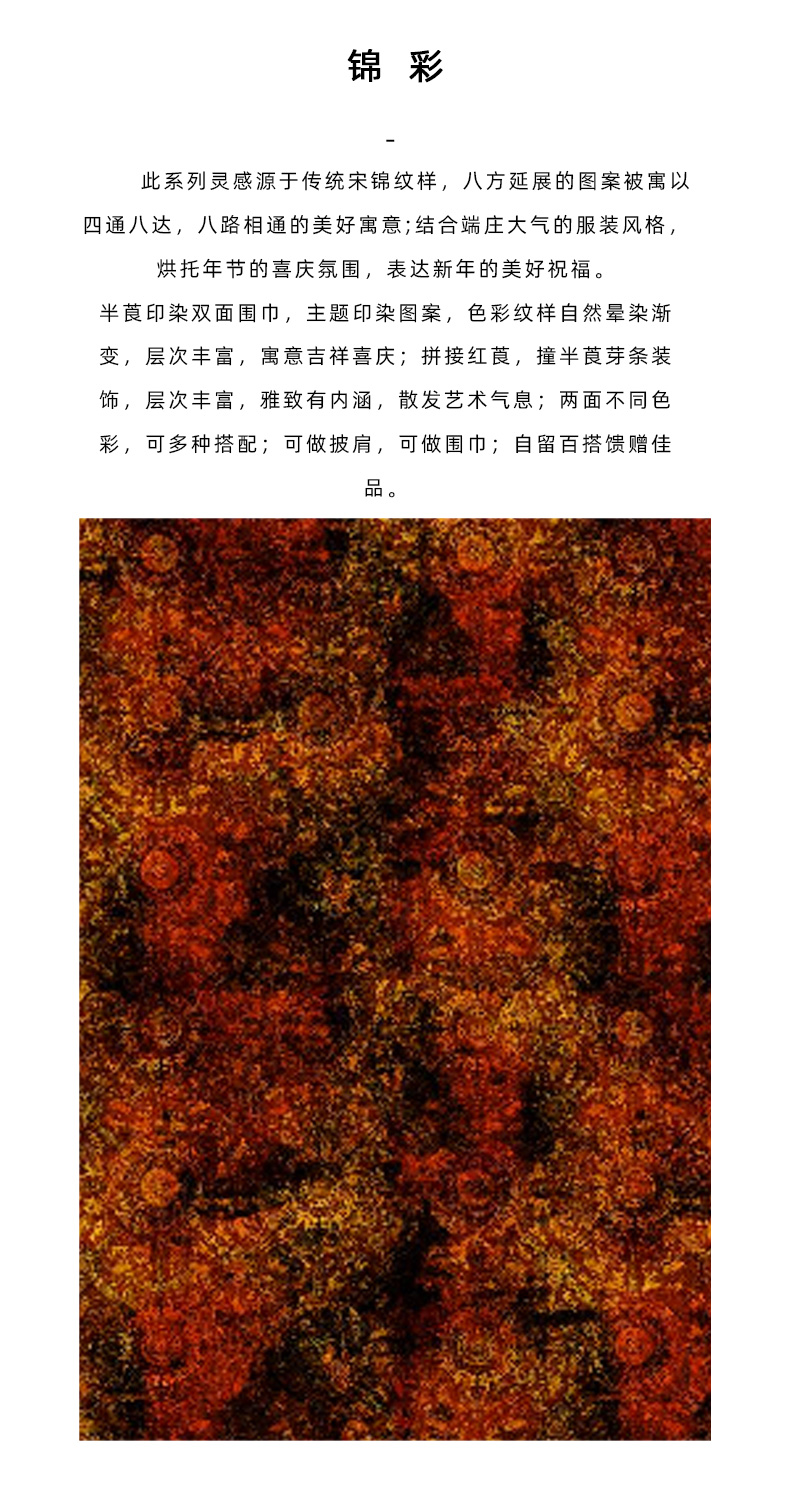 锦 彩

-

此系列灵感源于传统宋锦纹样，八方延展的图案被寓以四通八达，八路相通的美好寓意;结合端庄大气的服装风格，烘托年节的喜庆氛围，表达新年的美好祝福。

半莨印染双面围巾，主题印染图案，色彩纹样自然晕染渐变，层次丰富，寓意吉祥喜庆；拼接红莨，撞半莨芽条装饰，层次丰富，雅致有内涵，散发艺术气息；两面不同色彩，可多种搭配；可做披肩，可做围巾；自留百搭馈赠佳品。